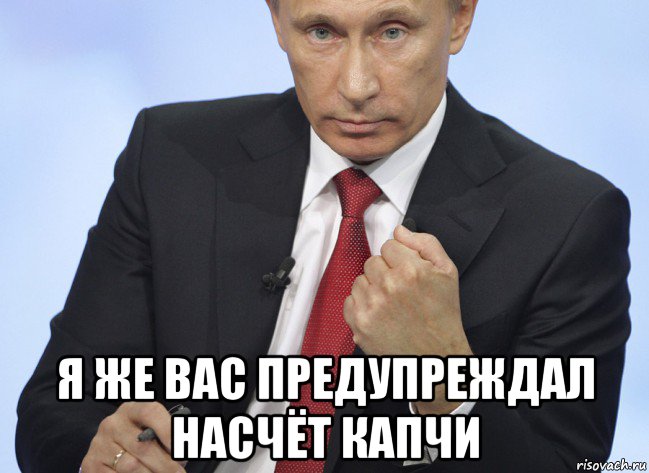 Я ЖЕ ВАС ПРЕДУПРЕЖДАЛ НАСЧЁТ КАПЧИ

risovach.ru